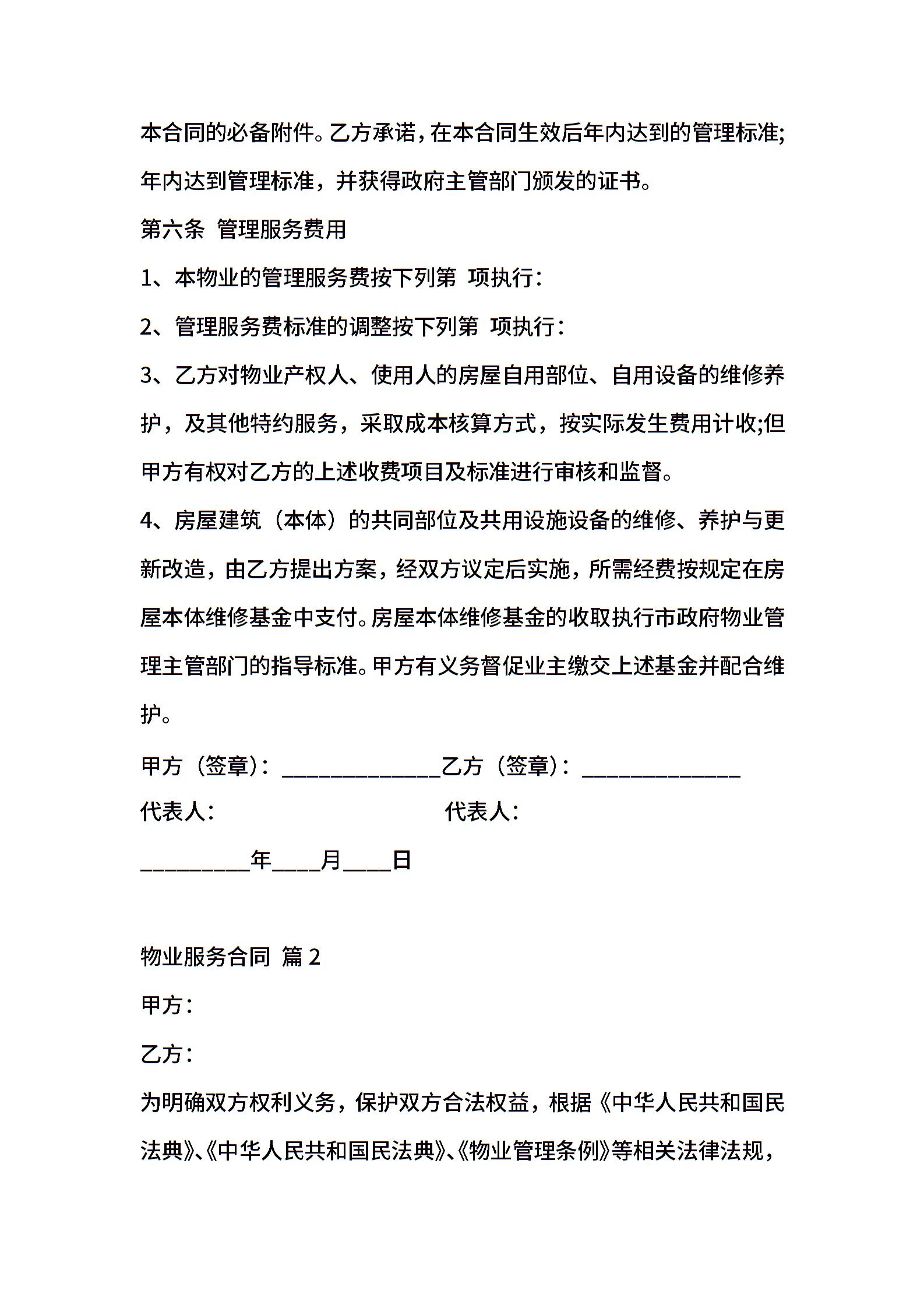 本合同的必备附件。乙方承诺，在本合同生效后年内达到的管理标准;年内达到管理标准，并获得政府主管部门颁发的证书。

第六条 管理服务费用

1、本物业的管理服务费按下列第 项执行：

2、管理服务费标准的调整按下列第 项执行：

3、乙方对物业产权人、使用人的房屋自用部位、自用设备的维修养护，及其他特约服务，采取成本核算方式，按实际发生费用计收;但甲方有权对乙方的上述收费项目及标准进行审核和监督。

4、房屋建筑（本体）的共同部位及共用设施设备的维修、养护与更新改造，由乙方提出方案，经双方议定后实施，所需经费按规定在房屋本体维修基金中支付。房屋本体维修基金的收取执行市政府物业管理主管部门的指导标准。甲方有义务督促业主缴交上述基金并配合维护。

甲方（签章）：______________乙方（签章）：______________

代表人： 代表人：

_________年____月____日

物业服务合同 篇 2

甲方：

乙方：

为明确双方权利义务，保护双方合法权益，根据《中华人民共和国民法典》、《中华人民共和国民法典》、《物业管理条例》等相关法律法规，